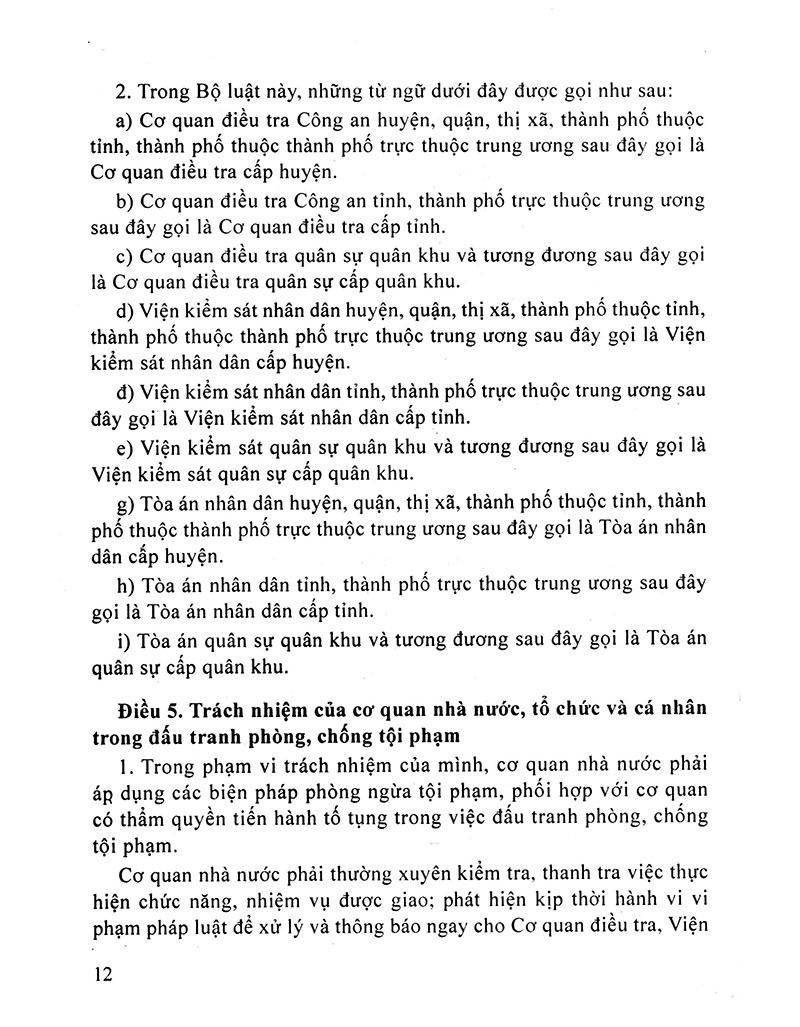 2. Trong Bộ luật này, những từ ngữ dưới đây được gọi như sau:

a) Cơ quan điều tra Công an huyện, quận, thị xã, thành phố thuộc tỉnh, thành phố thuộc thành phố trực thuộc trung ương sau đây gọi là Cơ quan điều tra cấp huyện.

b) Cơ quan điều tra Công an tỉnh, thành phố trực thuộc trung ương sau đây gọi là Cơ quan điều tra cấp tỉnh.

c) Cơ quan điều tra quân sự quân khu và tương đương sau đây gọi là Cơ quan điều tra quân sự cấp quân khu.

d) Viện kiểm sát nhân dân huyện, quận, thị xã, thành phố thuộc tỉnh, thành phố thuộc thành phố trực thuộc trung ương sau đây gọi là Viện kiểm sát nhân dân cấp huyện.

đ) Viện kiểm sát nhân dân tỉnh, thành phố trực thuộc trung ương sau đây gọi là Viện kiểm sát nhân dân cấp tỉnh.

e) Viện kiểm sát quân sự quân khu và tương đương sau đây gọi là Viện kiểm sát quân sự cấp quân khu.

g) Tòa án nhân dân huyện, quận, thị xã, thành phố thuộc tỉnh, thành phố thuộc thành phố trực thuộc trung ương sau đây gọi là Tòa án nhân dân cấp huyện.

h) Tòa án nhân dân tỉnh, thành phố trực thuộc trung ương sau đây gọi là Tòa án nhân dân cấp tỉnh.

i) Tòa án quân sự quân khu và tương đương sau đây gọi là Tòa án quân sự cấp quân khu.

Điều 5. Trách nhiệm của cơ quan nhà nước, tổ chức và cá nhân trong đấu tranh phòng, chống tội phạm

1. Trong phạm vi trách nhiệm của mình, cơ quan nhà nước phải áp dụng các biện pháp phòng ngừa tội phạm, phối hợp với cơ quan có thẩm quyền tiến hành tố tụng trong việc đấu tranh phòng, chống tội phạm.

Cơ quan nhà nước phải thường xuyên kiểm tra, thanh tra việc thực hiện chức năng, nhiệm vụ được giao; phát hiện kịp thời hành vi vi phạm pháp luật để xử lý và thông báo ngay cho Cơ quan điều tra, Viện

12